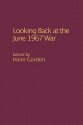 Looking Back at the June 1967 War

Edited by
Haim Gordon